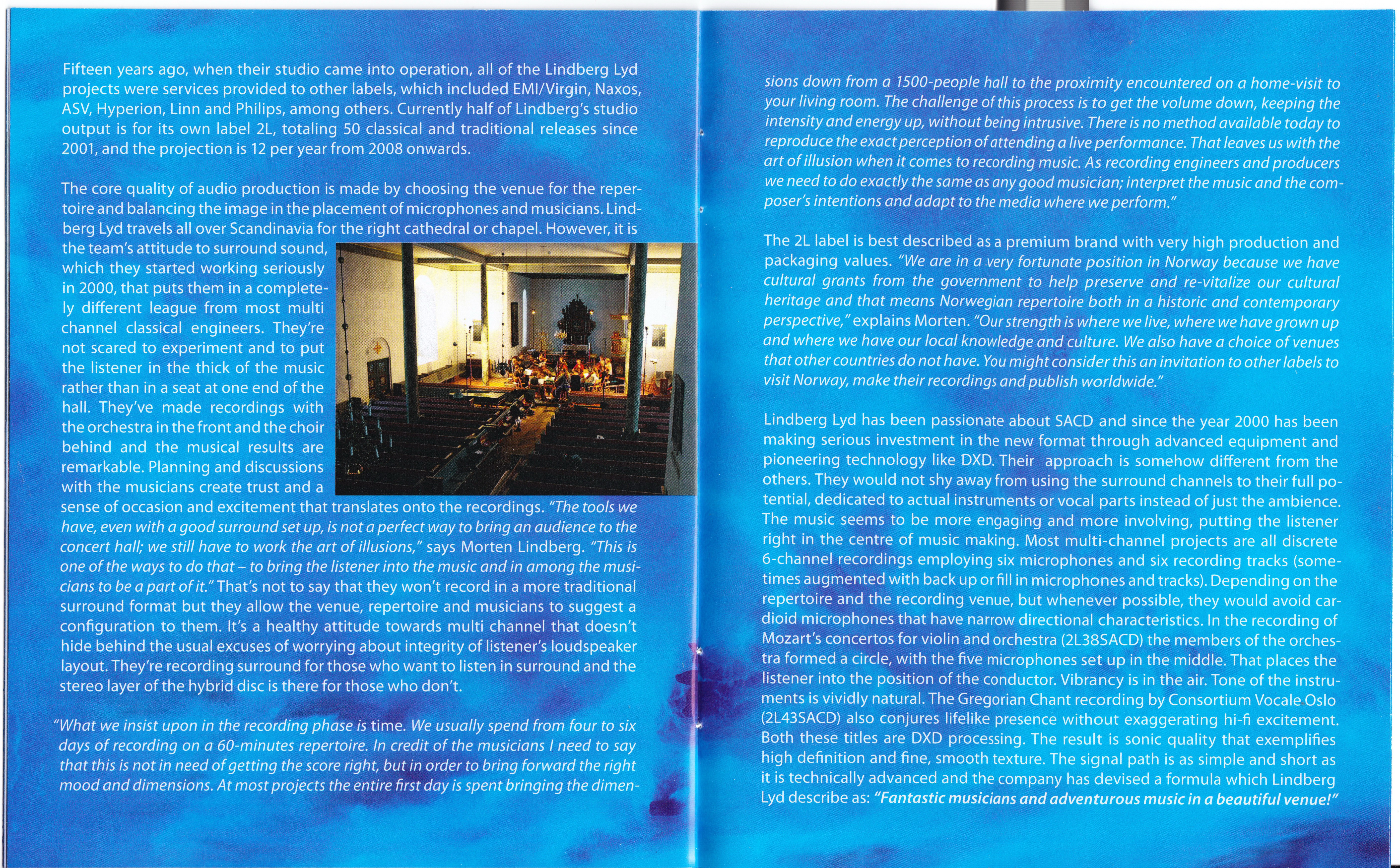 Fifteen years ago, when their studio came into operation, all of the Lindberg Lyd projects were services provided to other labels, which included EMI/Virgin, Naxos, ASV, Hyperion, Linn and Philips, among others. Currently half of Lindberg's studio output is for its own label 2L, totaling 50 classical and traditional releases since 2001, and the projection is 12 per year from 2008 onwards.

The core quality of audio production is made by choosing the venue for the repertoire and balancing the image in the placement of microphones and musicians. Lindberg Lyd travels all over Scandinavia for the right cathedral or chapel. However, it is the team's attitude to surround sound, which they started working seriously in 2000, that puts them in a completely different league from most multi channel classical engineers. They're not scared to experiment and to put the listener in the thick of the music rather than in a seat at one end of the hall. They've made recordings with the orchestra in the front and the choir behind and the musical results are remarkable. Planning and discussions with the musicians create trust and a sense of occasion and excitement that translates onto the recordings. "The tools we have, even with a good surround set up, is not a perfect way to bring an audience to the concert hall; we still have to work the art of illusions," says Morten Lindberg. "This is one of the ways to do that – to bring the listener into the music and in among the musicians to be a part of it." That's not to say that they won't record in a more traditional surround format but they allow the venue, repertoire and musicians to suggest a configuration to them. It's a healthy attitude towards multi channel that doesn't hide behind the usual excuses of worrying about integrity of listener's loudspeaker layout. They're recording surround for those who want to listen in surround and the stereo layer of the hybrid disc is there for those who don't.

"What we insist upon in the recording phase is time. We usually spend from four to six days of recording on a 60-minutes repertoire. In credit of the musicians I need to say that this is not in need of getting the score right, but in order to bring forward the right mood and dimensions. At most projects the entire first day is spent bringing the dimensions down from a 1500-people hall to the proximity encountered on a home-visit to your living room. The challenge of this process is to get the volume down, keeping the intensity and energy up, without being intrusive. There is no method available today to reproduce the exact perception of attending a live performance. That leaves us with the art of illusion when it comes to recording music. As recording engineers and producers we need to do exactly the same as any good musician; interpret the music and the composer's intentions and adapt to the media where we perform."

The 2L label is best described as a premium brand with very high production and packaging values. "We are in a very fortunate position in Norway because we have cultural grants from the government to help preserve and re-vitalize our cultural heritage and that means Norwegian repertoire both in a historic and contemporary perspective," explains Morten. "Our strength is where we live, where we have grown up and where we have our local knowledge and culture. We also have a choice of venues that other countries do not have. You might consider this an invitation to other labels to visit Norway, make their recordings and publish worldwide."

Lindberg Lyd has been passionate about SACD and since the year 2000 has been making serious investment in the new format through advanced equipment and pioneering technology like DXD. Their approach is somehow different from the others. They would not shy away from using the surround channels to their full potential, dedicated to actual instruments or vocal parts instead of just the ambience. The music seems to be more engaging and more involving, putting the listener right in the centre of music making. Most multi-channel projects are all discrete 6-channel recordings employing six microphones and six recording tracks (sometimes augmented with back up or fill in microphones and tracks). Depending on the repertoire and the recording venue, but whenever possible, they would avoid cardioid microphones that have narrow directional characteristics. In the recording of Mozart's concertos for violin and orchestra (2L38SACD) the members of the orchestra formed a circle, with the five microphones set up in the middle. That places the listener into the position of the conductor. Vibrancy is in the air. Tone of the instruments is vividly natural. The Gregorian Chant recording by Consortium Vocale Oslo (2L43SACD) also conjures lifelike presence without exaggerating hi-fi excitement. Both these titles are DXD processing. The result is sonic quality that exemplifies high definition and fine, smooth texture. The signal path is as simple and short as it is technically advanced and the company has devised a formula which Lindberg Lyd describe as: "Fantastic musicians and adventurous music in a beautiful venue!"